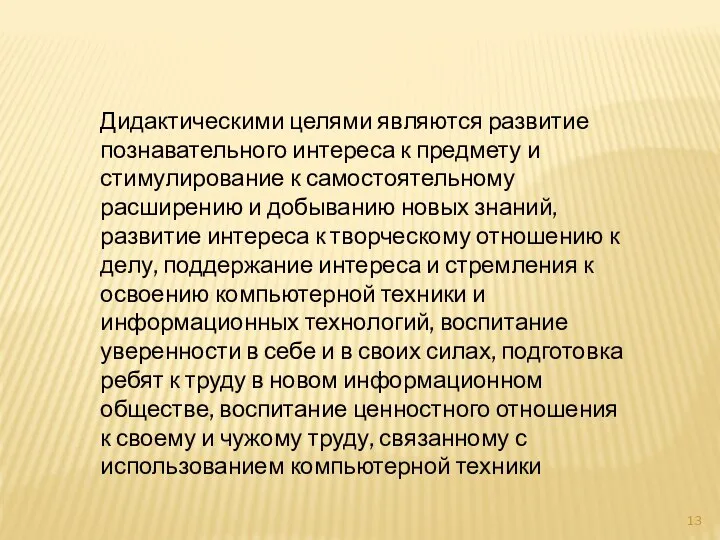 Дидактическими целями являются развитие познавательного интереса к предмету и стимулирование к самостоятельному расширению и добыванию новых знаний, развитие интереса к творческому отношению к делу, поддержание интереса и стремления к освоению компьютерной техники и информационных технологий, воспитание уверенности в себе и в своих силах, подготовка ребят к труду в новом информационном обществе, воспитание ценностного отношения к своему и чужому труду, связанному с использованием компьютерной техники

13